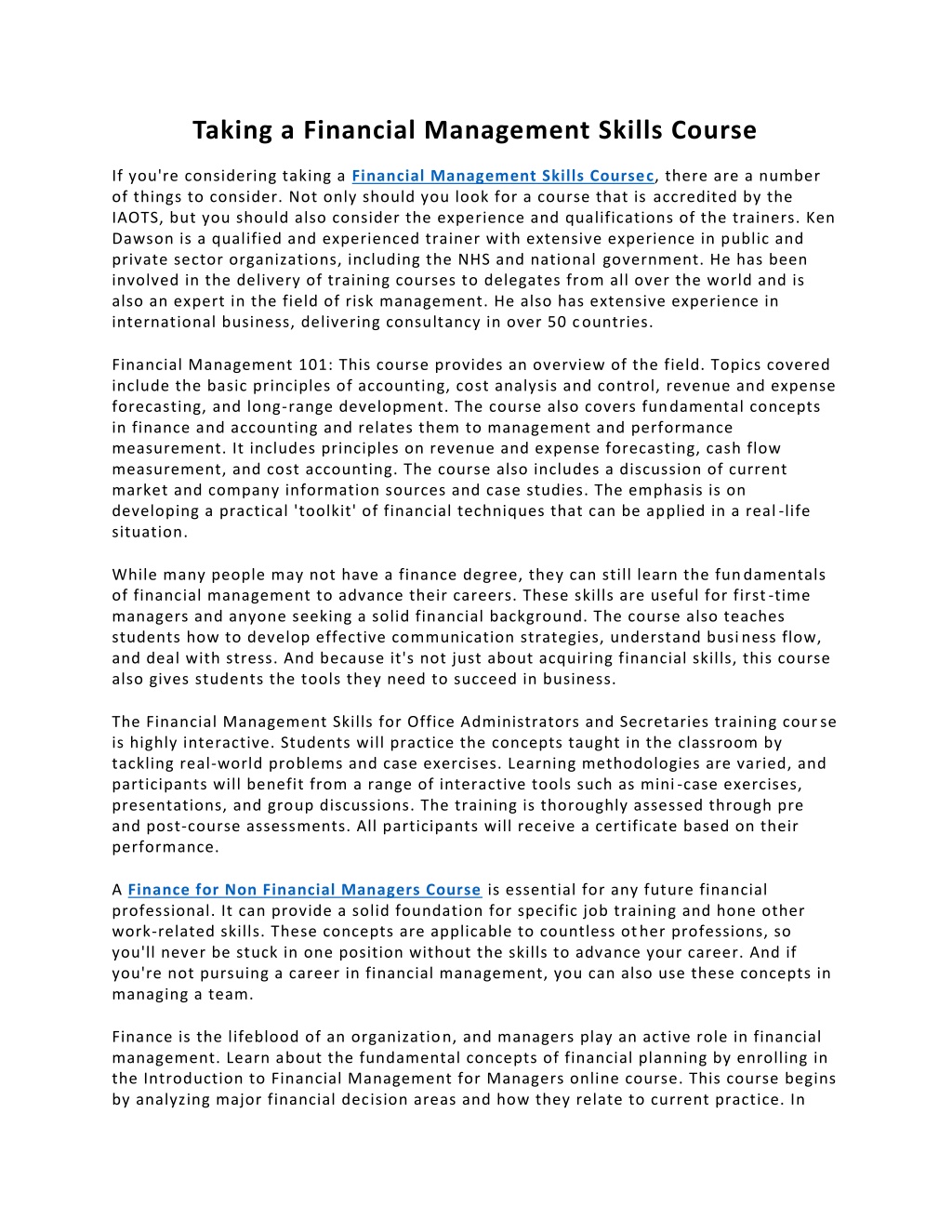 Taking a Financial Management Skills Course

If you're considering taking a Financial Management Skills Coursec, there are a number of things to consider. Not only should you look for a course that is accredited by the IAOTS, but you should also consider the experience and qualifications of the trainers. Ken Dawson is a qualified and experienced trainer with extensive experience in public and private sector organizations, including the NHS and national government. He has been involved in the delivery of training courses to delegates from all over the world and is also an expert in the field of risk management. He also has extensive experience in international business, delivering consultancy in over 50 countries.

Financial Management 101: This course provides an overview of the field. Topics covered include the basic principles of accounting, cost analysis and control, revenue and expense forecasting, and long-range development. The course also covers fundamental concepts in finance and accounting and relates them to management and performance measurement. It includes principles on revenue and expense forecasting, cash flow measurement, and cost accounting. The course also includes a discussion of current market and company information sources and case studies. The emphasis is on developing a practical 'toolkit' of financial techniques that can be applied in a real-life situation.

While many people may not have a finance degree, they can still learn the fundamentals of financial management to advance their careers. These skills are useful for first-time managers and anyone seeking a solid financial background. The course also teaches students how to develop effective communication strategies, understand business flow, and deal with stress. And because it's not just about acquiring financial skills, this course also gives students the tools they need to succeed in business.

The Financial Management Skills for Office Administrators and Secretaries training course is highly interactive. Students will practice the concepts taught in the classroom by tackling real-world problems and case exercises. Learning methodologies are varied, and participants will benefit from a range of interactive tools such as mini-case exercises, presentations, and group discussions. The training is thoroughly assessed through pre and post-course assessments. All participants will receive a certificate based on their performance.

A Finance for Non Financial Managers Course is essential for any future financial professional. It can provide a solid foundation for specific job training and hone other work-related skills. These concepts are applicable to countless other professions, so you'll never be stuck in one position without the skills to advance your career. And if you're not pursuing a career in financial management, you can also use these concepts in managing a team.

Finance is the lifeblood of an organization, and managers play an active role in financial management. Learn about the fundamental concepts of financial planning by enrolling in the Introduction to Financial Management for Managers online course. This course begins by analyzing major financial decision areas and how they relate to current practice. In